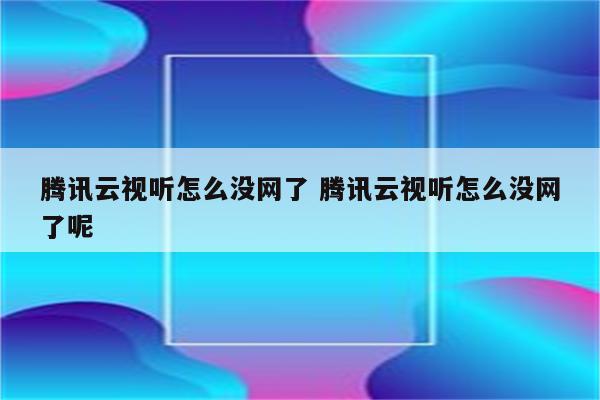 腾讯云视听怎么没网了 腾讯云视听怎么没网了呢